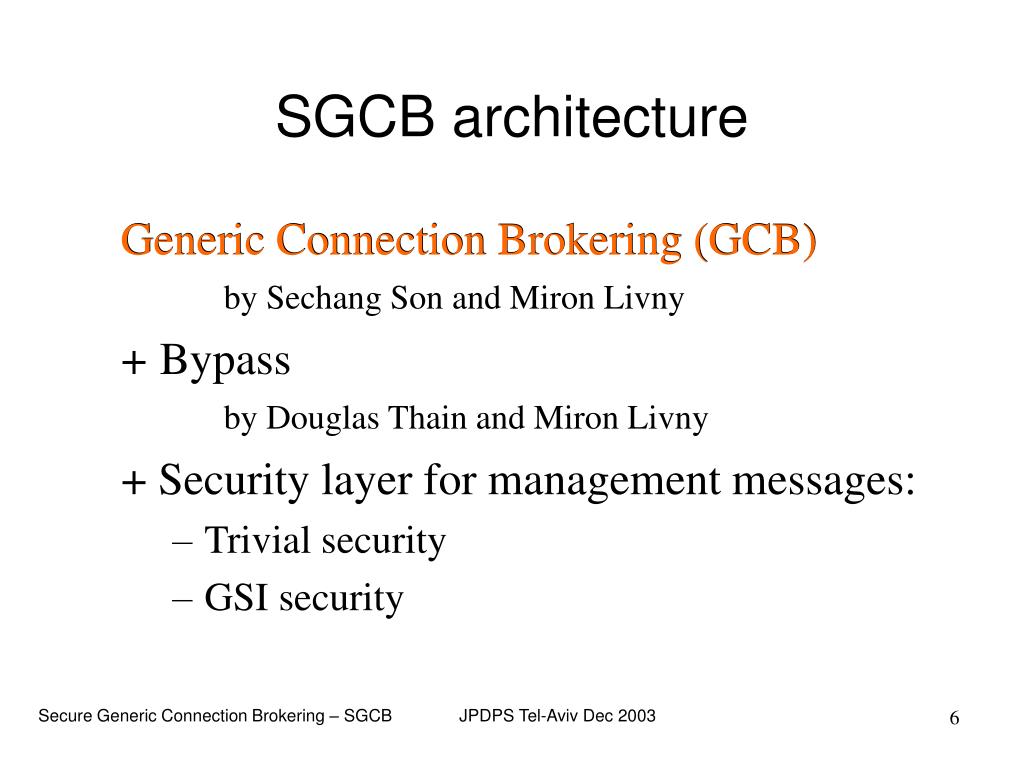 SGCB architecture

Generic Connection Brokering (GCB)

by Sechang Son and Miron Livny

+ Bypass

by Douglas Thain and Miron Livny

+ Security layer for management messages:

– Trivial security

– GSI security

Secure Generic Connection Brokering – SGCB

JPDPS Tel-Aviv Dec 2003

6